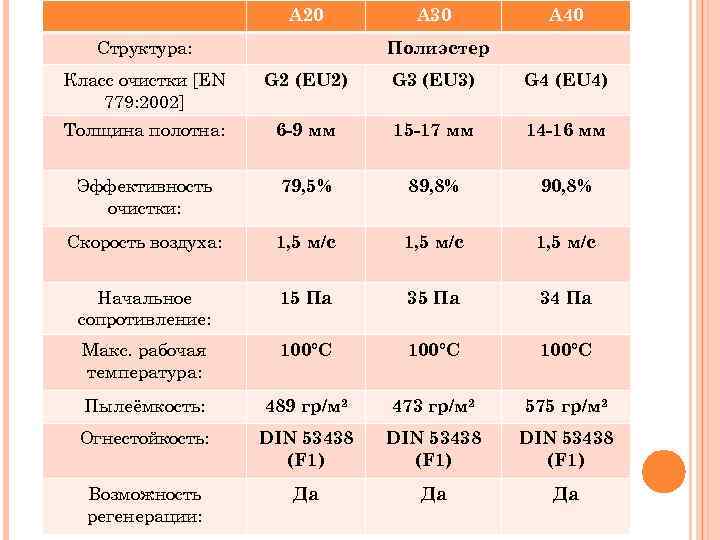 |  | A20 | A30 | A40 |
|---|---|---|---|
| Структура: | Полиэстер |  |  |
| Класс очистки [EN 779:2002] | G2 (EU2) | G3 (EU3) | G4 (EU4) |
| Толщина полотна: | 6-9 мм | 15-17 мм | 14-16 мм |
| Эффективность очистки: | 79,5% | 89,8% | 90,8% |
| Скорость воздуха: | 1,5 м/с | 1,5 м/с | 1,5 м/с |
| Начальное сопротивление: | 15 Па | 35 Па | 34 Па |
| Макс. рабочая температура: | 100°C | 100°C | 100°C |
| Пылеёмкость: | 489 гр/м² | 473 гр/м² | 575 гр/м² |
| Огнестойкость: | DIN 53438 (F1) | DIN 53438 (F1) | DIN 53438 (F1) |
| Возможность регенерации: | Да | Да | Да |